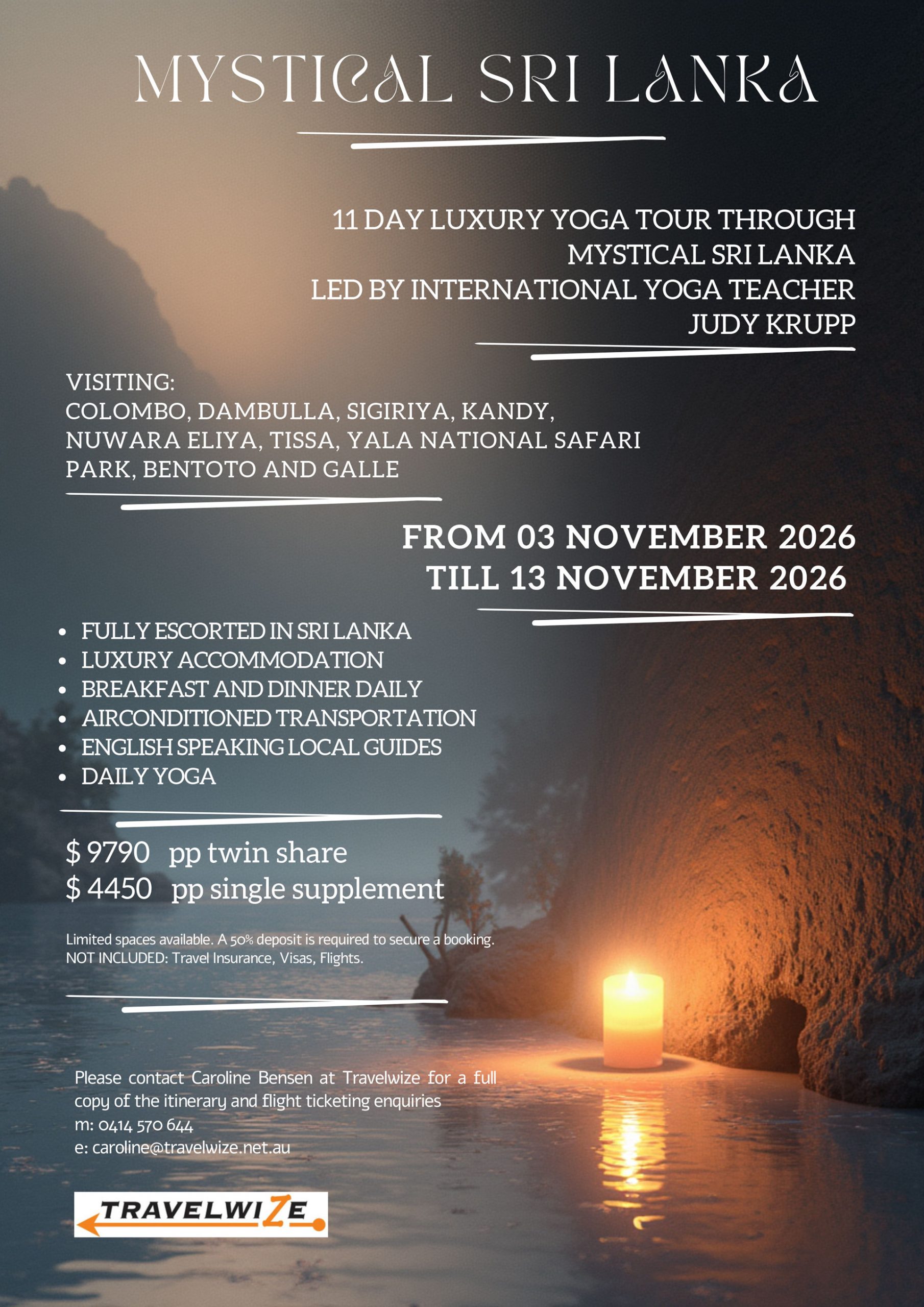 MYSTICAL SRI LANKA

11 DAY LUXURY YOGA TOUR THROUGH MYSTICAL SRI LANKA
LED BY INTERNATIONAL YOGA TEACHER JUDY KRUPP

VISITING:
COLOMBO, DAMBULLA, SIGIRIYA, KANDY, NUWARA ELIYA, TISSA, YALA NATIONAL SAFARI PARK, BENTOTO AND GALLE

FROM 03 NOVEMBER 2026
TILL 13 NOVEMBER 2026

- FULLY ESCORTED IN SRI LANKA
- LUXURY ACCOMMODATION
- BREAKFAST AND DINNER DAILY
- AIRCONDITIONED TRANSPORTATION
- ENGLISH SPEAKING LOCAL GUIDES
- DAILY YOGA

$ 9790 pp twin share
$ 4450 pp single supplement

Limited spaces available. A 50% deposit is required to secure a booking.
NOT INCLUDED: Travel Insurance, Visas, Flights.

Please contact Caroline Bensen at Travelwize for a full copy of the itinerary and flight ticketing enquiries
m: 0414 570 644
e: caroline@travelwize.net.au

TRAVELWIZE